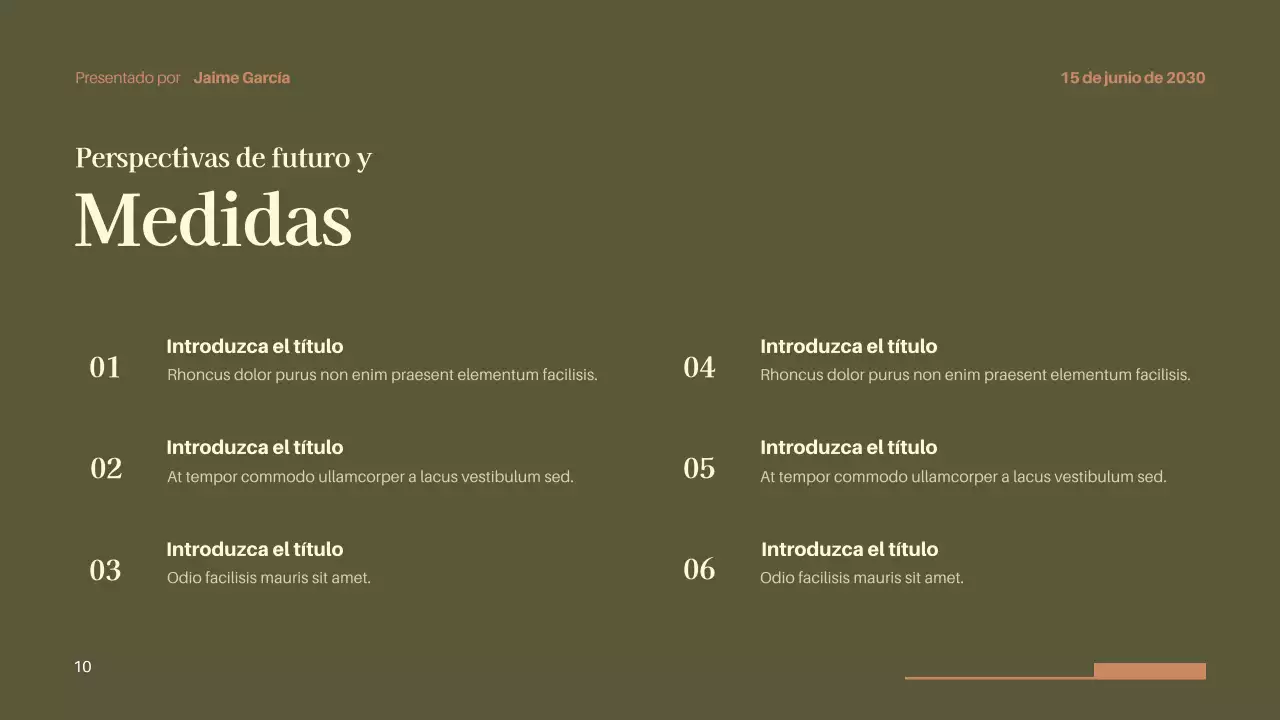 Presentado por Jaime García

15 de junio de 2030

Perspectivas de futuro y
Medidas

01
Introduzca el título
Rhoncus dolor purus non enim praesent elementum facilisis.

02
Introduzca el título
At tempor commodo ullamcorper a lacus vestibulum sed.

03
Introduzca el título
Odio facilisis mauris sit amet.

04
Introduzca el título
Rhoncus dolor purus non enim praesent elementum facilisis.

05
Introduzca el título
At tempor commodo ullamcorper a lacus vestibulum sed.

06
Introduzca el título
Odio facilisis mauris sit amet.

10